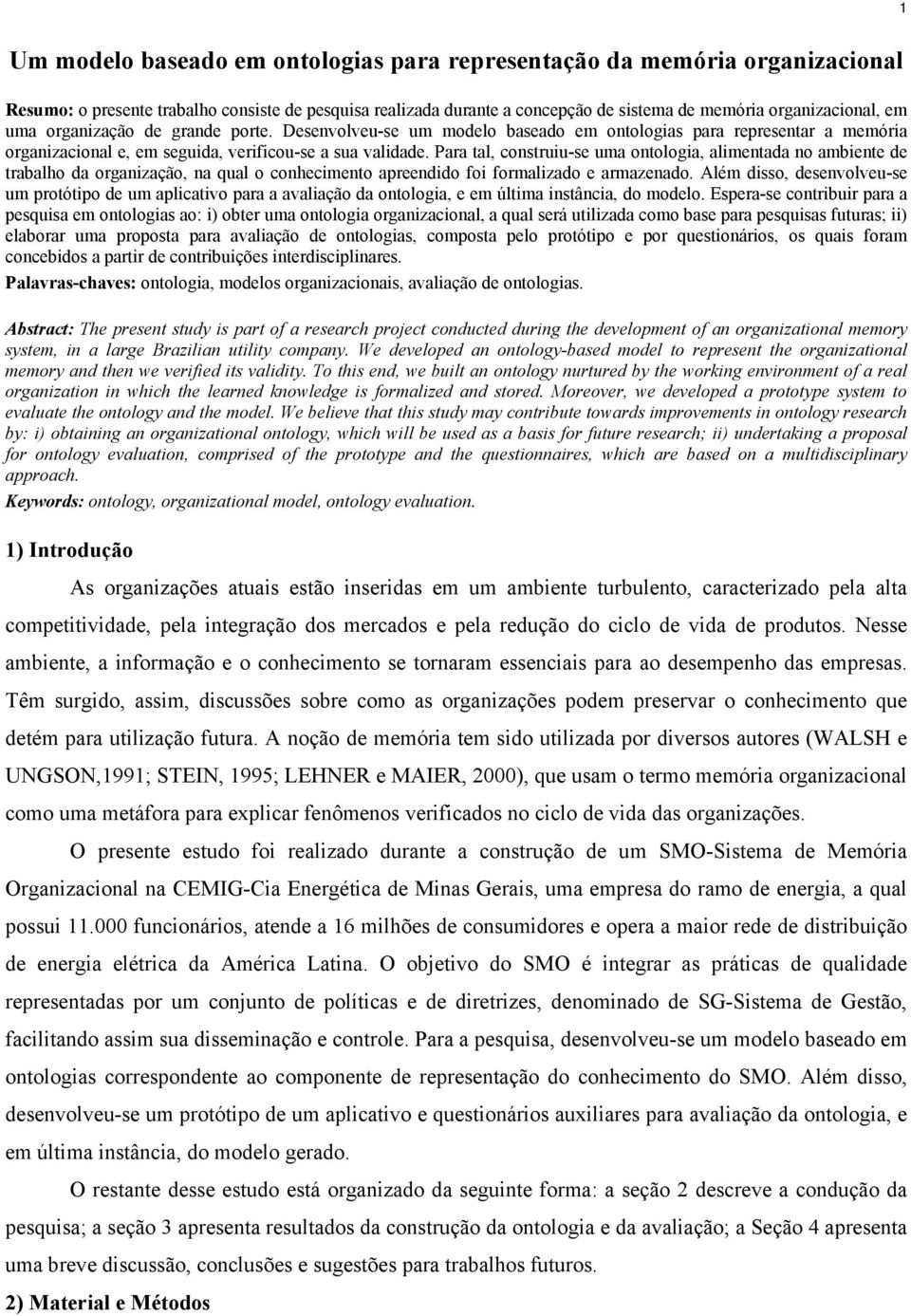 1

Um modelo baseado em ontologias para representação da memória organizacional

Resumo: o presente trabalho consiste de pesquisa realizada durante a concepção de sistema de memória organizacional, em uma organização de grande porte. Desenvolveu-se um modelo baseado em ontologias para representar a memória organizacional e, em seguida, verificou-se a sua validade. Para tal, construiu-se uma ontologia, alimentada no ambiente de trabalho da organização, na qual o conhecimento apreendido foi formalizado e armazenado. Além disso, desenvolveu-se um protótipo de um aplicativo para a avaliação da ontologia, e em última instância, do modelo. Espera-se contribuir para a pesquisa em ontologias ao: i) obter uma ontologia organizacional, a qual será utilizada como base para pesquisas futuras; ii) elaborar uma proposta para avaliação de ontologias, composta pelo protótipo e por questionários, os quais foram concebidos a partir de contribuições interdisciplinares.

Palavras-chaves: ontologia, modelos organizacionais, avaliação de ontologias.

Abstract: The present study is part of a research project conducted during the development of an organizational memory system, in a large Brazilian utility company. We developed an ontology-based model to represent the organizational memory and then we verified its validity. To this end, we built an ontology nurtured by the working environment of a real organization in which the learned knowledge is formalized and stored. Moreover, we developed a prototype system to evaluate the ontology and the model. We believe that this study may contribute towards improvements in ontology research by: i) obtaining an organizational ontology, which will be used as a basis for future research; ii) undertaking a proposal for ontology evaluation, comprised of the prototype and the questionnaires, which are based on a multidisciplinary approach.

Keywords: ontology, organizational model, ontology evaluation.

1) Introdução

As organizações atuais estão inseridas em um ambiente turbulento, caracterizado pela alta competitividade, pela integração dos mercados e pela redução do ciclo de vida de produtos. Nesse ambiente, a informação e o conhecimento se tornaram essenciais para ao desempenho das empresas. Têm surgido, assim, discussões sobre como as organizações podem preservar o conhecimento que detém para utilização futura. A noção de memória tem sido utilizada por diversos autores (WALSH e UNGSON,1991; STEIN, 1995; LEHNER e MAIER, 2000), que usam o termo memória organizacional como uma metáfora para explicar fenômenos verificados no ciclo de vida das organizações.

O presente estudo foi realizado durante a construção de um SMO-Sistema de Memória Organizacional na CEMIG-Cia Energética de Minas Gerais, uma empresa do ramo de energia, a qual possui 11.000 funcionários, atende a 16 milhões de consumidores e opera a maior rede de distribuição de energia elétrica da América Latina. O objetivo do SMO é integrar as práticas de qualidade representadas por um conjunto de políticas e de diretrizes, denominado de SG-Sistema de Gestão, facilitando assim sua disseminação e controle. Para a pesquisa, desenvolveu-se um modelo baseado em ontologias correspondente ao componente de representação do conhecimento do SMO. Além disso, desenvolveu-se um protótipo de um aplicativo e questionários auxiliares para avaliação da ontologia, e em última instância, do modelo gerado.

O restante desse estudo está organizado da seguinte forma: a seção 2 descreve a condução da pesquisa; a seção 3 apresenta resultados da construção da ontologia e da avaliação; a Seção 4 apresenta uma breve discussão, conclusões e sugestões para trabalhos futuros.

2) Material e Métodos